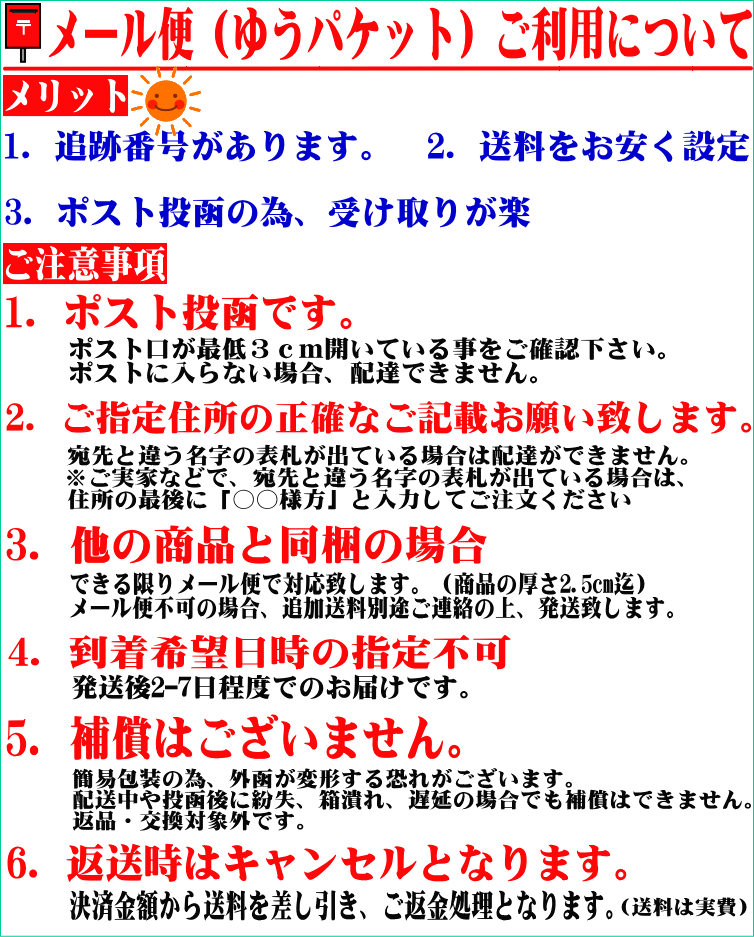 〒 メール便（ゆうパケット）ご利用について

メリット

1. 追跡番号があります。 2. 送料をお安く設定

3. ポスト投函の為、受け取りが楽

ご注意事項

1. ポスト投函です。
ポスト口が最低３ｃｍ開いている事をご確認下さい。
ポストに入らない場合、配達できません。

2. ご指定住所の正確なご記載お願い致します。
宛先と違う名字の表札が出ている場合は配達ができません。
※ご実家などで、宛先と違う名字の表札が出ている場合は、
住所の最後に「○○様方」と入力してご注文ください

3. 他の商品と同梱の場合
できる限りメール便で対応致します。（商品の厚さ2.5cm迄）
メール便不可の場合、追加送料別途ご連絡の上、発送致します。

4. 到着希望日時の指定不可
発送後2-7日程度でのお届けです。

5. 補償はございません。
簡易包装の為、外函が変形する恐れがございます。
配送中や投函後に紛失、箱潰れ、遅延の場合でも補償はできません。
返品・交換対象外です。

6. 返送時はキャンセルとなります。
決済金額から送料を差し引き、ご返金処理となります。（送料は実費）